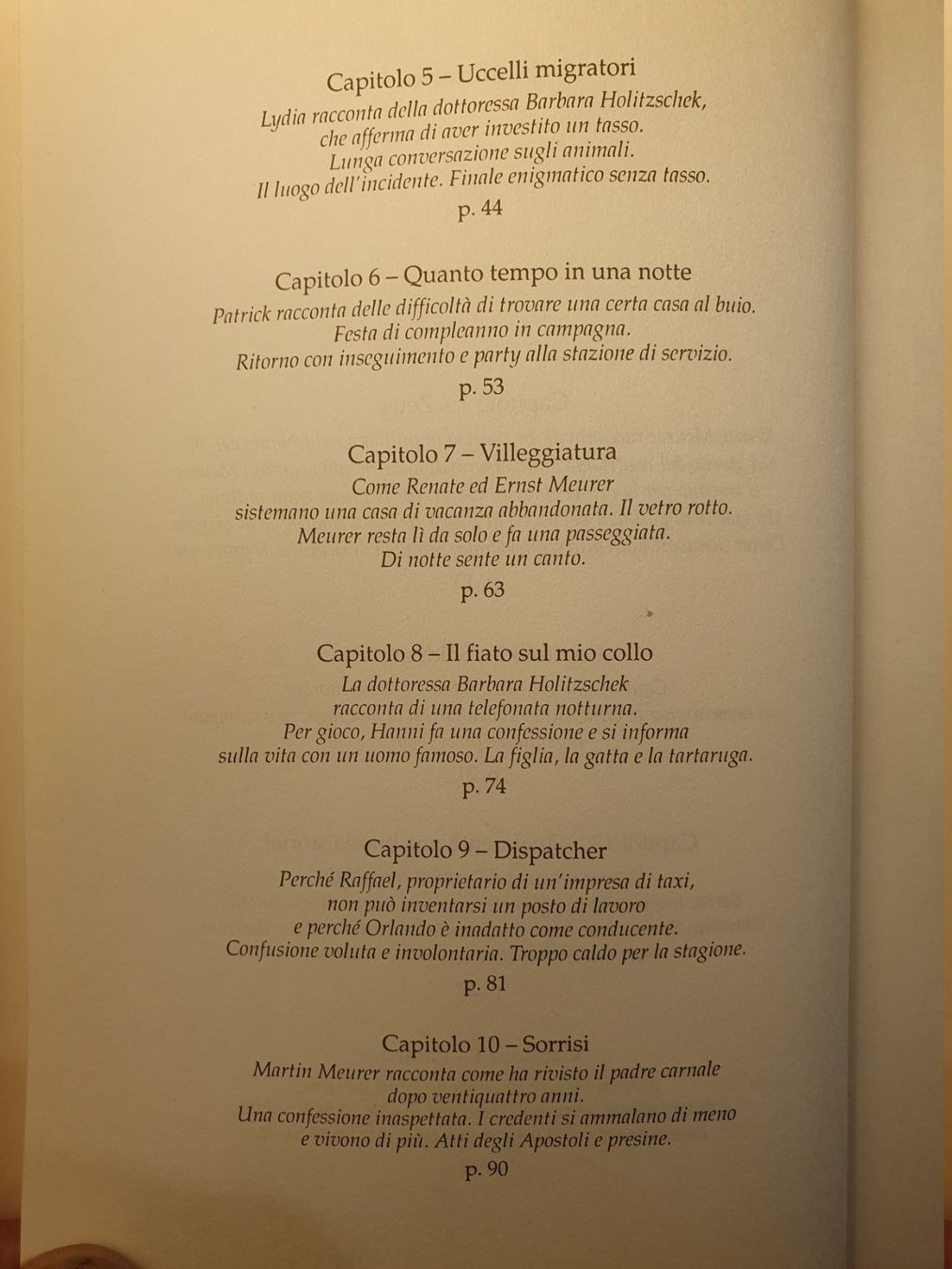 Capitolo 5 – Uccelli migratori

Lydia racconta della dottoressa Barbara Holitzschek, che afferma di aver investito un tasso. Lunga conversazione sugli animali. Il luogo dell'incidente. Finale enigmatico senza tasso.

p. 44

Capitolo 6 – Quanto tempo in una notte

Patrick racconta delle difficoltà di trovare una certa casa al buio. Festa di compleanno in campagna. Ritorno con inseguimento e party alla stazione di servizio.

p. 53

Capitolo 7 – Villeggiatura

Come Renate ed Ernst Meurer sistemano una casa di vacanza abbandonata. Il vetro rotto. Meurer resta lì da solo e fa una passeggiata. Di notte sente un canto.

p. 63

Capitolo 8 – Il fiato sul mio collo

La dottoressa Barbara Holitzschek racconta di una telefonata notturna. Per gioco, Hanni fa una confessione e si informa sulla vita con un uomo famoso. La figlia, la gatta e la tartaruga.

p. 74

Capitolo 9 – Dispatcher

Perché Raffael, proprietario di un'impresa di taxi, non può inventarsi un posto di lavoro e perché Orlando è inadatto come conducente. Confusione voluta e involontaria. Troppo caldo per la stagione.

p. 81

Capitolo 10 – Sorrisi

Martin Meurer racconta come ha rivisto il padre carnale dopo ventiquattro anni. Una confessione inaspettata. I credenti si ammalano di meno e vivono di più. Atti degli Apostoli e presine.

p. 90